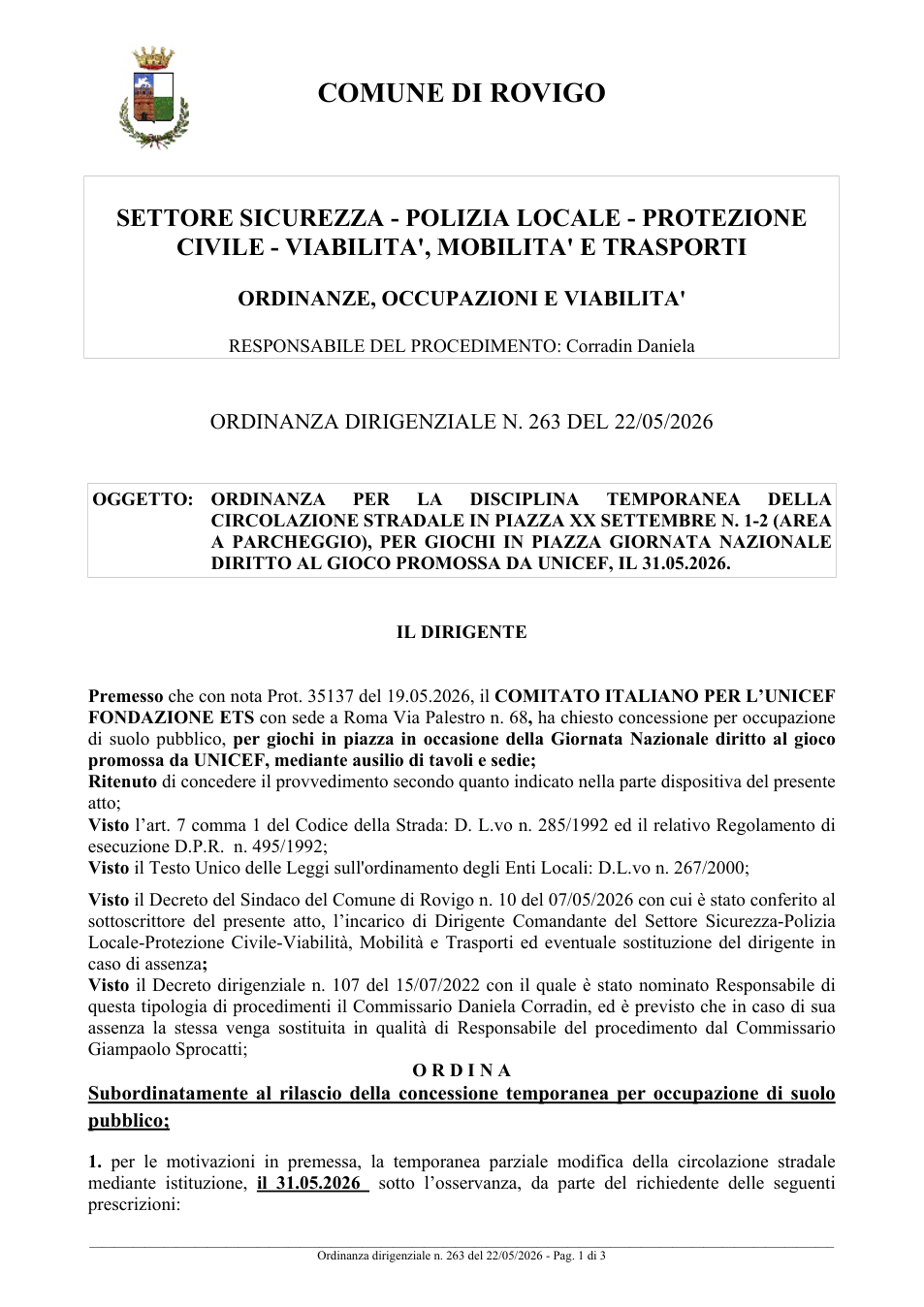 COMUNE DI ROVIGO

SETTORE SICUREZZA - POLIZIA LOCALE - PROTEZIONE CIVILE - VIABILITA', MOBILITA' E TRASPORTI

ORDINANZE, OCCUPAZIONI E VIABILITA'

RESPONSABILE DEL PROCEDIMENTO: Corradin Daniela

ORDINANZA DIRIGENZIALE N. 263 DEL 22/05/2026

OGGETTO: ORDINANZA PER LA DISCIPLINA TEMPORANEA DELLA CIRCOLAZIONE STRADALE IN PIAZZA XX SETTEMBRE N. 1-2 (AREA A PARCHEGGIO), PER GIOCHI IN PIAZZA GIORNATA NAZIONALE DIRITTO AL GIOCO PROMOSSA DA UNICEF, IL 31.05.2026.

IL DIRIGENTE

Premesso che con nota Prot. 35137 del 19.05.2026, il COMITATO ITALIANO PER L'UNICEF FONDAZIONE ETS con sede a Roma Via Palestro n. 68, ha chiesto concessione per occupazione di suolo pubblico, per giochi in piazza in occasione della Giornata Nazionale diritto al gioco promossa da UNICEF, mediante ausilio di tavoli e sedie;
Ritenuto di concedere il provvedimento secondo quanto indicato nella parte dispositiva del presente atto;
Visto l'art. 7 comma 1 del Codice della Strada: D. L.vo n. 285/1992 ed il relativo Regolamento di esecuzione D.P.R. n. 495/1992;
Visto il Testo Unico delle Leggi sull'ordinamento degli Enti Locali: D.L.vo n. 267/2000;

Visto il Decreto del Sindaco del Comune di Rovigo n. 10 del 07/05/2026 con cui è stato conferito al sottoscrittore del presente atto, l'incarico di Dirigente Comandante del Settore Sicurezza-Polizia Locale-Protezione Civile-Viabilità, Mobilità e Trasporti ed eventuale sostituzione del dirigente in caso di assenza;
Visto il Decreto dirigenziale n. 107 del 15/07/2022 con il quale è stato nominato Responsabile di questa tipologia di procedimenti il Commissario Daniela Corradin, ed è previsto che in caso di sua assenza la stessa venga sostituita in qualità di Responsabile del procedimento dal Commissario Giampaolo Sprocatti;

O R D I N A

Subordinatamente al rilascio della concessione temporanea per occupazione di suolo pubblico;

1. per le motivazioni in premessa, la temporanea parziale modifica della circolazione stradale mediante istituzione, il 31.05.2026 sotto l'osservanza, da parte del richiedente delle seguenti prescrizioni:

Ordinanza dirigenziale n. 263 del 22/05/2026 - Pag. 1 di 3